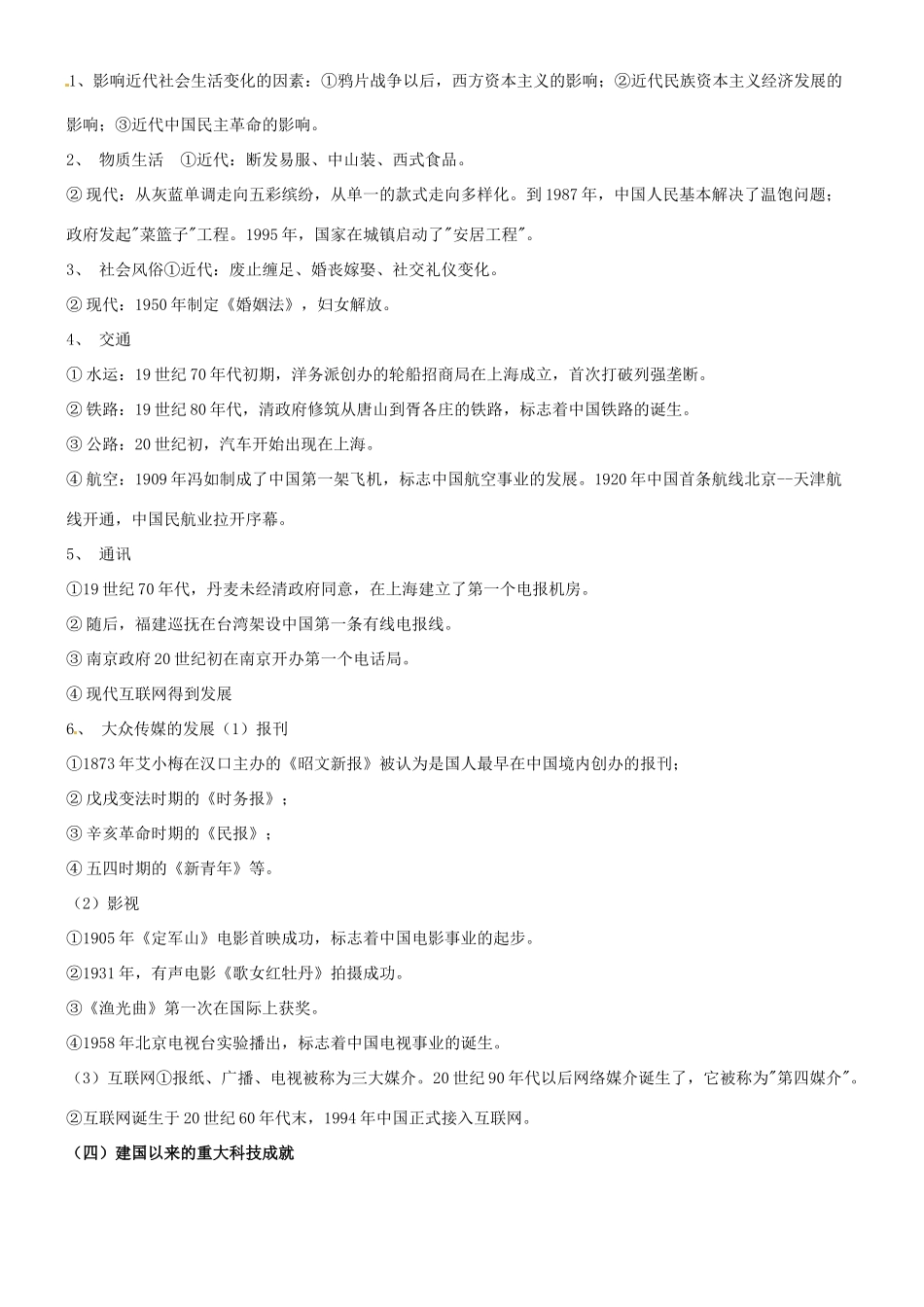 1、影响近代社会生活变化的因素：①鸦片战争以后，西方资本主义的影响；②近代民族资本主义经济发展的影响；③近代中国民主革命的影响。

2、 物质生活 ①近代：断发易服、中山装、西式食品。

② 现代：从灰蓝单调走向五彩缤纷，从单一的款式走向多样化。到 1987 年，中国人民基本解决了温饱问题；政府发起"菜篮子"工程。1995 年，国家在城镇启动了"安居工程"。

3、 社会风俗①近代：废止缠足、婚丧嫁娶、社交礼仪变化。

② 现代：1950 年制定《婚姻法》，妇女解放。

4、 交通

① 水运：19 世纪 70 年代初期，洋务派创办的轮船招商局在上海成立，首次打破列强垄断。

② 铁路：19 世纪 80 年代，清政府修筑从唐山到胥各庄的铁路，标志着中国铁路的诞生。

③ 公路：20 世纪初，汽车开始出现在上海。

④ 航空：1909 年冯如制成了中国第一架飞机，标志中国航空事业的发展。1920 年中国首条航线北京--天津航线开通，中国民航业拉开序幕。

5、 通讯

①19 世纪 70 年代，丹麦未经清政府同意，在上海建立了第一个电报机房。

② 随后，福建巡抚在台湾架设中国第一条有线电报线。

③ 南京政府 20 世纪初在南京开办第一个电话局。

④ 现代互联网得到发展

6、 大众传媒的发展（1）报刊

①1873 年艾小梅在汉口主办的《昭文新报》被认为是国人最早在中国境内创办的报刊；

② 戊戌变法时期的《时务报》；

③ 辛亥革命时期的《民报》；

④ 五四时期的《新青年》等。

（2）影视

①1905 年《定军山》电影首映成功，标志着中国电影事业的起步。

②1931 年，有声电影《歌女红牡丹》拍摄成功。

③《渔光曲》第一次在国际上获奖。

④1958 年北京电视台实验播出，标志着中国电视事业的诞生。

（3）互联网①报纸、广播、电视被称为三大媒介。20 世纪 90 年代以后网络媒介诞生了，它被称为"第四媒介"。

②互联网诞生于 20 世纪 60 年代末，1994 年中国正式接入互联网。

（四）建国以来的重大科技成就